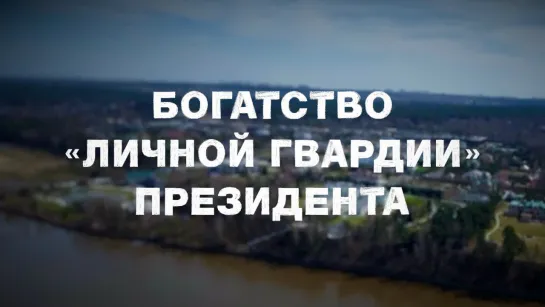 БОГАТСТВО
«ЛИЧНОЙ ГВАРДИИ»
ПРЕЗИДЕНТА